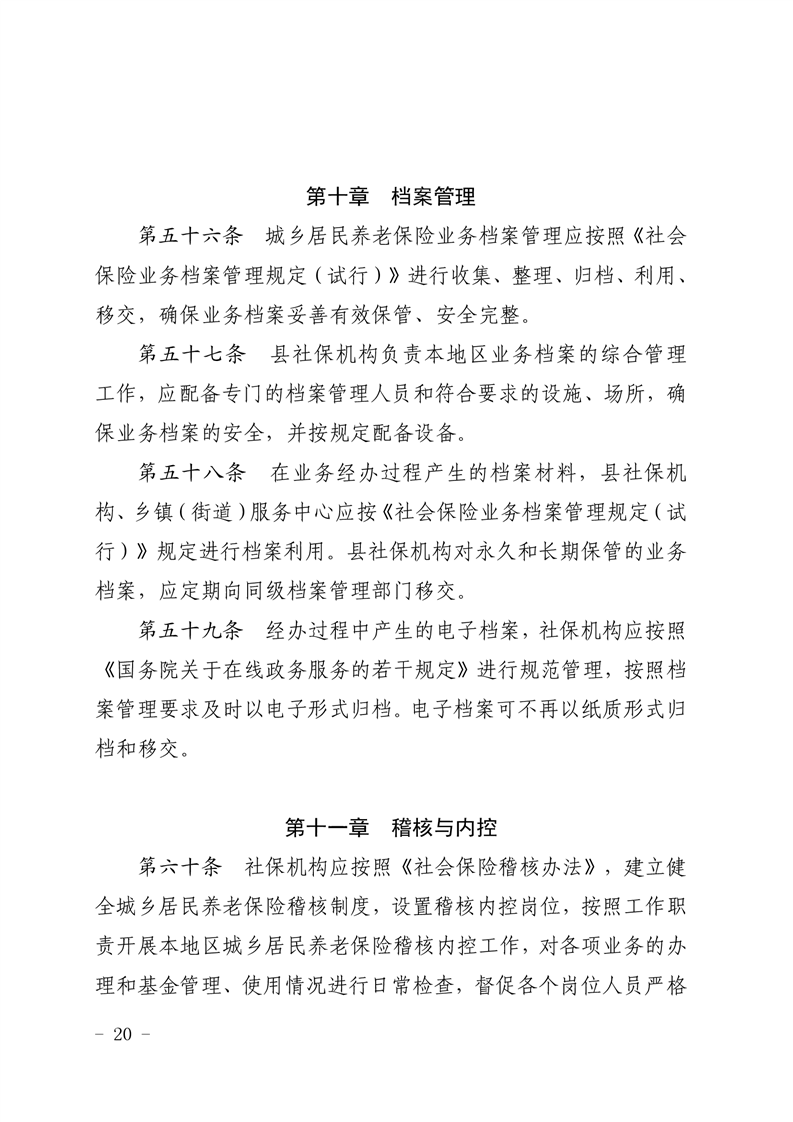 第十章　档案管理

第五十六条　城乡居民养老保险业务档案管理应按照《社会保险业务档案管理规定（试行）》进行收集、整理、归档、利用、移交，确保业务档案妥善有效保管、安全完整。

第五十七条　县社保机构负责本地区业务档案的综合管理工作，应配备专门的档案管理人员和符合要求的设施、场所，确保业务档案的安全，并按规定配备设备。

第五十八条　在业务经办过程产生的档案材料，县社保机构、乡镇（街道）服务中心应按《社会保险业务档案管理规定（试行）》规定进行档案利用。县社保机构对永久和长期保管的业务档案，应定期向同级档案管理部门移交。

第五十九条　经办过程中产生的电子档案，社保机构应按照《国务院关于在线政务服务的若干规定》进行规范管理，按照档案管理要求及时以电子形式归档。电子档案可不再以纸质形式归档和移交。

第十一章　稽核与内控

第六十条　社保机构应按照《社会保险稽核办法》，建立健全城乡居民养老保险稽核制度，设置稽核内控岗位，按照工作职责开展本地区城乡居民养老保险稽核内控工作，对各项业务的办理和基金管理、使用情况进行日常检查，督促各个岗位人员严格

– 20 –